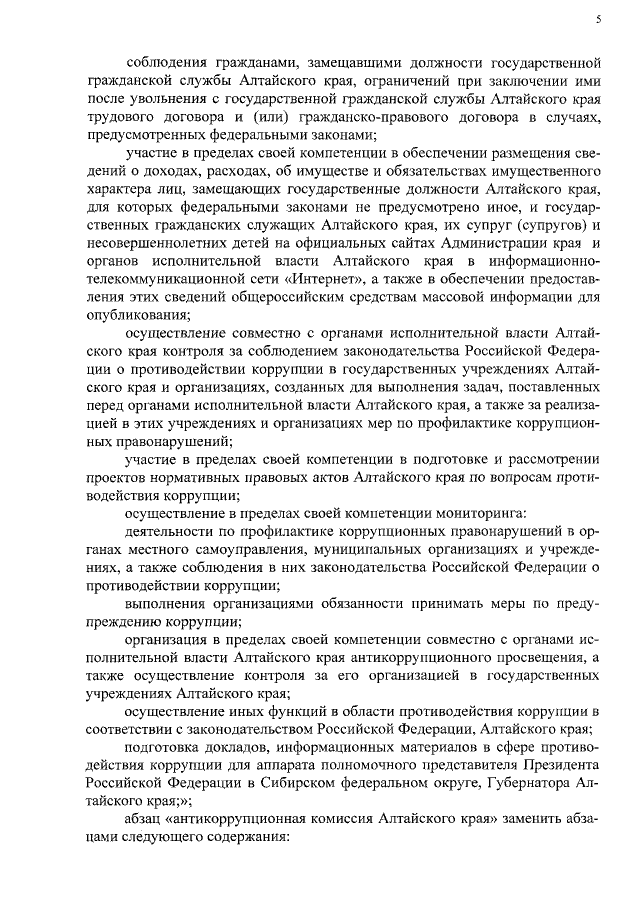 5

соблюдения гражданами, замещавшими должности государственной гражданской службы Алтайского края, ограничений при заключении ими после увольнения с государственной гражданской службы Алтайского края трудового договора и (или) гражданско-правового договора в случаях, предусмотренных федеральными законами;

участие в пределах своей компетенции в обеспечении размещения сведений о доходах, расходах, об имуществе и обязательствах имущественного характера лиц, замещающих государственные должности Алтайского края, для которых федеральными законами не предусмотрено иное, и государственных гражданских служащих Алтайского края, их супруг (супругов) и несовершеннолетних детей на официальных сайтах Администрации края и органов исполнительной власти Алтайского края в информационно-телекоммуникационной сети «Интернет», а также в обеспечении предоставления этих сведений общероссийским средствам массовой информации для опубликования;

осуществление совместно с органами исполнительной власти Алтайского края контроля за соблюдением законодательства Российской Федерации о противодействии коррупции в государственных учреждениях Алтайского края и организациях, созданных для выполнения задач, поставленных перед органами исполнительной власти Алтайского края, а также за реализацией в этих учреждениях и организациях мер по профилактике коррупционных правонарушений;

участие в пределах своей компетенции в подготовке и рассмотрении проектов нормативных правовых актов Алтайского края по вопросам противодействия коррупции;

осуществление в пределах своей компетенции мониторинга:

деятельности по профилактике коррупционных правонарушений в органах местного самоуправления, муниципальных организациях и учреждениях, а также соблюдения в них законодательства Российской Федерации о противодействии коррупции;

выполнения организациями обязанности принимать меры по предупреждению коррупции;

организация в пределах своей компетенции совместно с органами исполнительной власти Алтайского края антикоррупционного просвещения, а также осуществление контроля за его организацией в государственных учреждениях Алтайского края;

осуществление иных функций в области противодействия коррупции в соответствии с законодательством Российской Федерации, Алтайского края;

подготовка докладов, информационных материалов в сфере противодействия коррупции для аппарата полномочного представителя Президента Российской Федерации в Сибирском федеральном округе, Губернатора Алтайского края;»;

абзац «антикоррупционная комиссия Алтайского края» заменить абзацами следующего содержания: